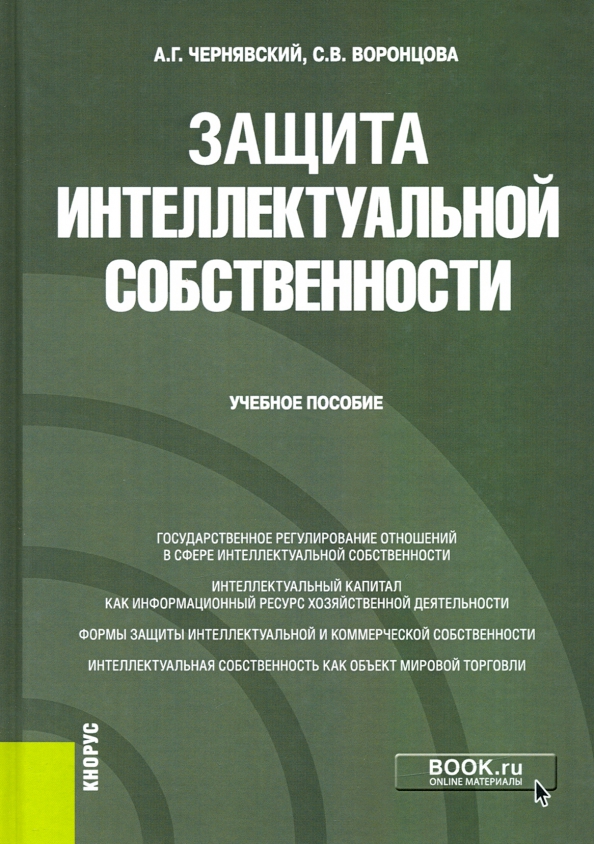 А.Г. ЧЕРНЯВСКИЙ, С.В. ВОРОНЦОВА

ЗАЩИТА ИНТЕЛЛЕКТУАЛЬНОЙ СОБСТВЕННОСТИ

УЧЕБНОЕ ПОСОБИЕ

ГОСУДАРСТВЕННОЕ РЕГУЛИРОВАНИЕ ОТНОШЕНИЙ В СФЕРЕ ИНТЕЛЛЕКТУАЛЬНОЙ СОБСТВЕННОСТИ

ИНТЕЛЛЕКТУАЛЬНЫЙ КАПИТАЛ КАК ИНФОРМАЦИОННЫЙ РЕСУРС ХОЗЯЙСТВЕННОЙ ДЕЯТЕЛЬНОСТИ

ФОРМЫ ЗАЩИТЫ ИНТЕЛЛЕКТУАЛЬНОЙ И КОММЕРЧЕСКОЙ СОБСТВЕННОСТИ

ИНТЕЛЛЕКТУАЛЬНАЯ СОБСТВЕННОСТЬ КАК ОБЪЕКТ МИРОВОЙ ТОРГОВЛИ

КНОРУС

BOOK.ru
ONLINE МАТЕРИАЛЫ